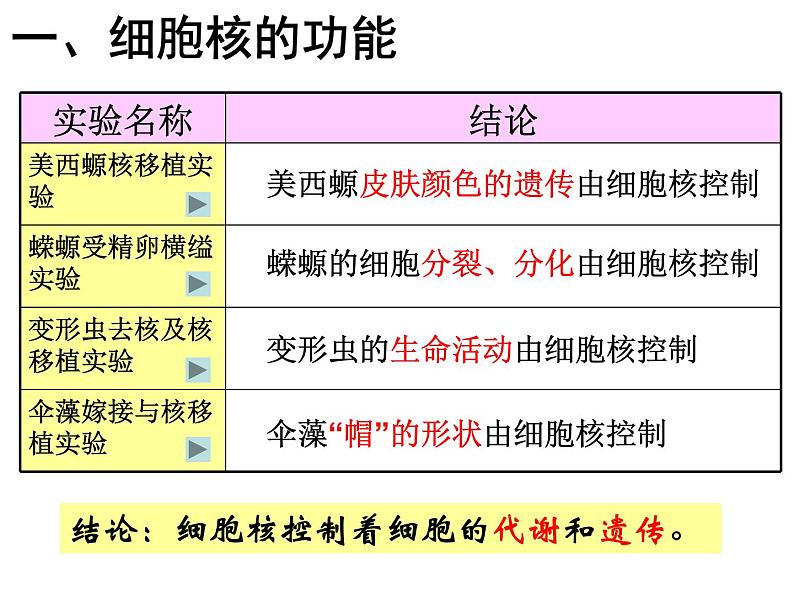 一、细胞核的功能

| 实验名称 | 结论 |
|---|---|
| 美西螈核移植实验 | 美西螈皮肤颜色的遗传由细胞核控制 |
| 蝾螈受精卵横缢实验 | 蝾螈的细胞分裂、分化由细胞核控制 |
| 变形虫去核及核移植实验 | 变形虫的生命活动由细胞核控制 |
| 伞藻嫁接与核移植实验 | 伞藻“帽”的形状由细胞核控制 |

结论：细胞核控制着细胞的代谢和遗传。